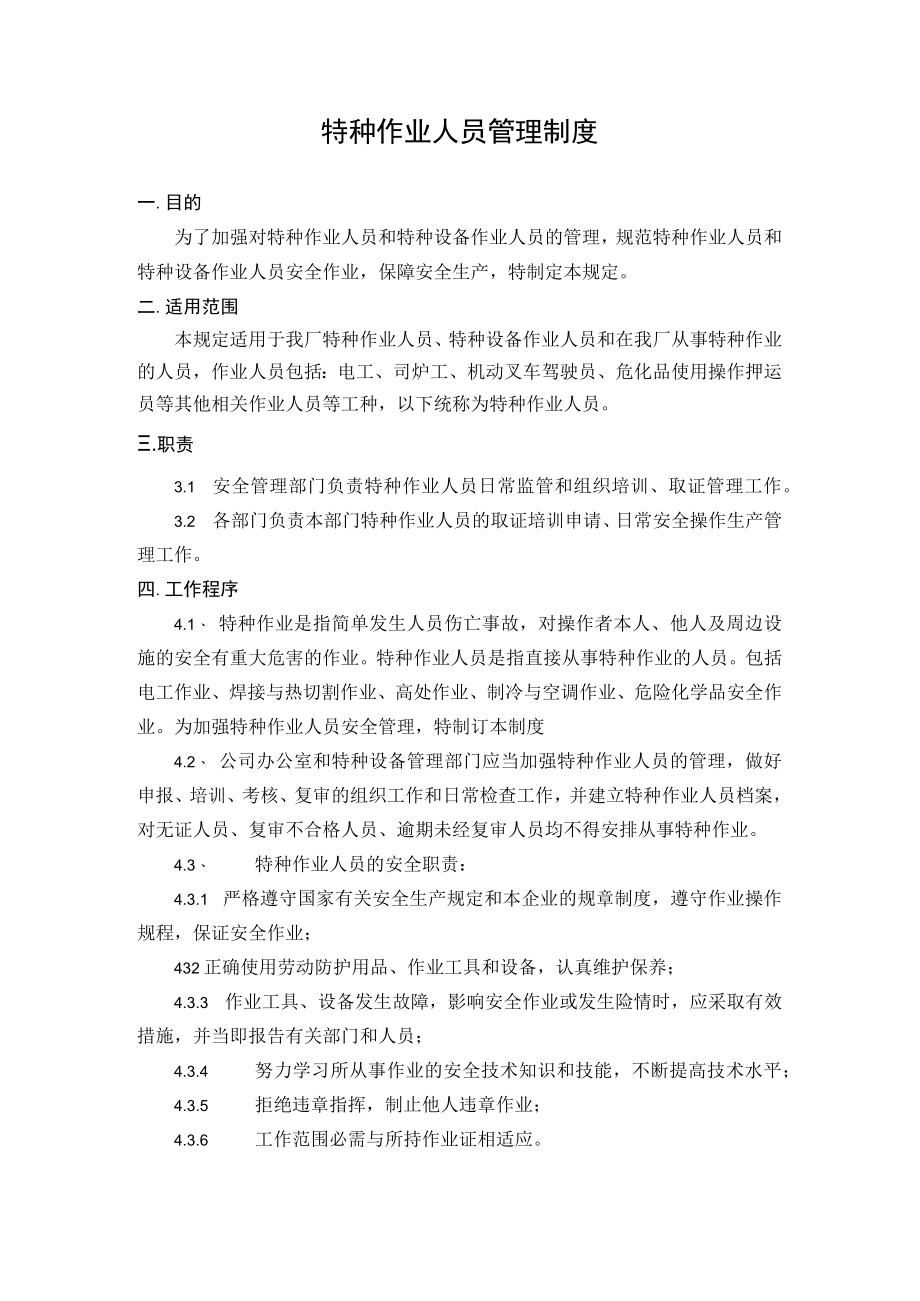 特种作业人员管理制度

一. 目的

为了加强对特种作业人员和特种设备作业人员的管理，规范特种作业人员和特种设备作业人员安全作业，保障安全生产，特制定本规定。

二. 适用范围

本规定适用于我厂特种作业人员、特种设备作业人员和在我厂从事特种作业的人员，作业人员包括：电工、司炉工、机动叉车驾驶员、危化品使用操作押运员等其他相关作业人员等工种，以下统称为特种作业人员。

三.职责

3.1 安全管理部门负责特种作业人员日常监管和组织培训、取证管理工作。

3.2 各部门负责本部门特种作业人员的取证培训申请、日常安全操作生产管理工作。

四. 工作程序

4.1、 特种作业是指简单发生人员伤亡事故，对操作者本人、他人及周边设施的安全有重大危害的作业。特种作业人员是指直接从事特种作业的人员。包括电工作业、焊接与热切割作业、高处作业、制冷与空调作业、危险化学品安全作业。为加强特种作业人员安全管理，特制订本制度

4.2、 公司办公室和特种设备管理部门应当加强特种作业人员的管理，做好申报、培训、考核、复审的组织工作和日常检查工作，并建立特种作业人员档案，对无证人员、复审不合格人员、逾期未经复审人员均不得安排从事特种作业。

4.3、 特种作业人员的安全职责：

4.3.1 严格遵守国家有关安全生产规定和本企业的规章制度，遵守作业操作规程，保证安全作业；

432 正确使用劳动防护用品、作业工具和设备，认真维护保养；

4.3.3 作业工具、设备发生故障，影响安全作业或发生险情时，应采取有效措施，并当即报告有关部门和人员；

4.3.4 努力学习所从事作业的安全技术知识和技能，不断提高技术水平；

4.3.5 拒绝违章指挥，制止他人违章作业；

4.3.6 工作范围必需与所持作业证相适应。